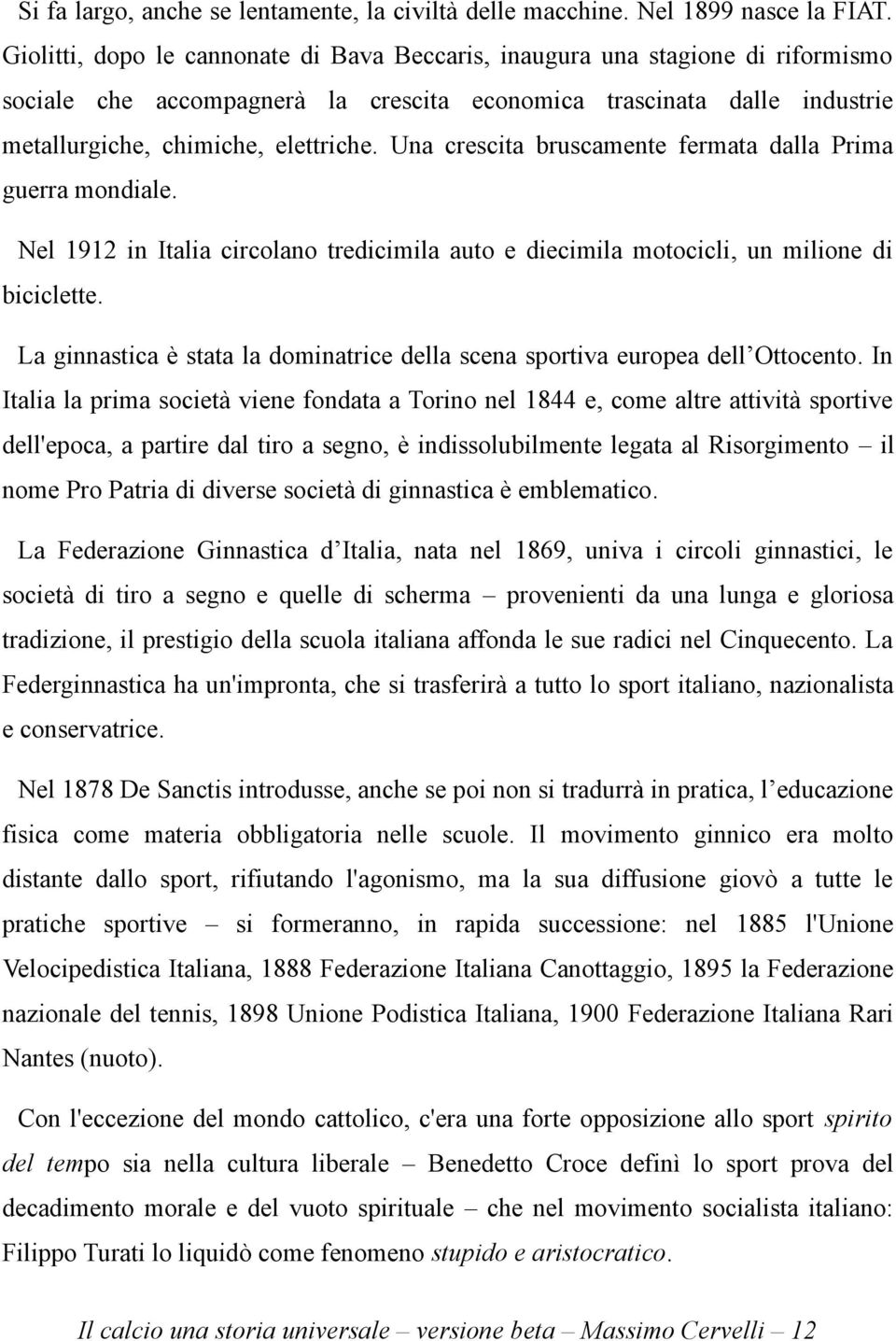 Si fa largo, anche se lentamente, la civiltà delle macchine. Nel 1899 nasce la FIAT. Giolitti, dopo le cannonate di Bava Beccaris, inaugura una stagione di riformismo sociale che accompagnerà la crescita economica trascinata dalle industrie metallurgiche, chimiche, elettriche. Una crescita bruscamente fermata dalla Prima guerra mondiale.

Nel 1912 in Italia circolano tredicimila auto e diecimila motocicli, un milione di biciclette.

La ginnastica è stata la dominatrice della scena sportiva europea dell'Ottocento. In Italia la prima società viene fondata a Torino nel 1844 e, come altre attività sportive dell'epoca, a partire dal tiro a segno, è indissolubilmente legata al Risorgimento – il nome Pro Patria di diverse società di ginnastica è emblematico.

La Federazione Ginnastica d'Italia, nata nel 1869, univa i circoli ginnastici, le società di tiro a segno e quelle di scherma – provenienti da una lunga e gloriosa tradizione, il prestigio della scuola italiana affonda le sue radici nel Cinquecento. La Federginnastica ha un'impronta, che si trasferirà a tutto lo sport italiano, nazionalista e conservatrice.

Nel 1878 De Sanctis introdusse, anche se poi non si tradurrà in pratica, l'educazione fisica come materia obbligatoria nelle scuole. Il movimento ginnico era molto distante dallo sport, rifiutando l'agonismo, ma la sua diffusione giovò a tutte le pratiche sportive – si formeranno, in rapida successione: nel 1885 l'Unione Velocipedistica Italiana, 1888 Federazione Italiana Canottaggio, 1895 la Federazione nazionale del tennis, 1898 Unione Podistica Italiana, 1900 Federazione Italiana Rari Nantes (nuoto).

Con l'eccezione del mondo cattolico, c'era una forte opposizione allo sport spirito del tempo sia nella cultura liberale – Benedetto Croce definì lo sport prova del decadimento morale e del vuoto spirituale – che nel movimento socialista italiano: Filippo Turati lo liquidò come fenomeno stupido e aristocratico.

Il calcio una storia universale – versione beta – Massimo Cervelli – 12